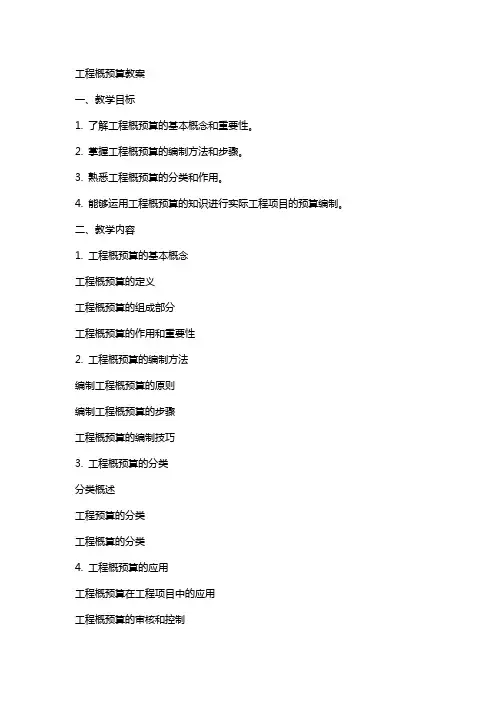 工程概预算教案

一、教学目标

1. 了解工程概预算的基本概念和重要性。

2. 掌握工程概预算的编制方法和步骤。

3. 熟悉工程概预算的分类和作用。

4. 能够运用工程概预算的知识进行实际工程项目的预算编制。

二、教学内容

1. 工程概预算的基本概念

工程概预算的定义

工程概预算的组成部分

工程概预算的作用和重要性

2. 工程概预算的编制方法

编制工程概预算的原则

编制工程概预算的步骤

工程概预算的编制技巧

3. 工程概预算的分类

分类概述

工程预算的分类

工程概算的分类

4. 工程概预算的应用

工程概预算在工程项目中的应用

工程概预算的审核和控制